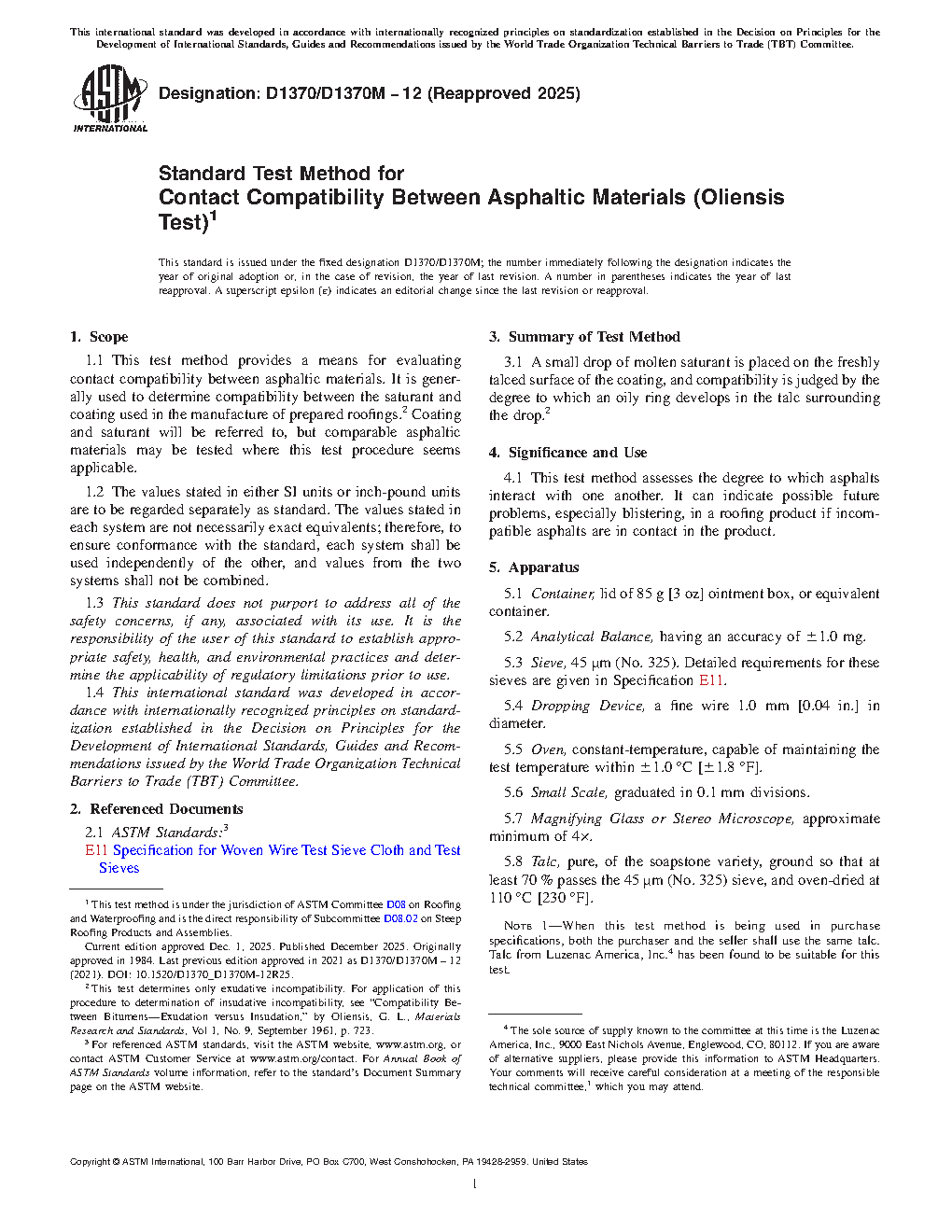 This international standard was developed in accordance with internationally recognized principles on standardization established in the Decision on Principles for the Development of International Standards, Guides and Recommendations issued by the World Trade Organization Technical Barriers to Trade (TBT) Committee.

ASTM INTERNATIONAL

Designation: D1370/D1370M − 12 (Reapproved 2025)

Standard Test Method for
Contact Compatibility Between Asphaltic Materials (Oliensis Test)$^1$

This standard is issued under the fixed designation D1370/D1370M; the number immediately following the designation indicates the year of original adoption or, in the case of revision, the year of last revision. A number in parentheses indicates the year of last reapproval. A superscript epsilon (ε) indicates an editorial change since the last revision or reapproval.

1. Scope

1.1 This test method provides a means for evaluating contact compatibility between asphaltic materials. It is generally used to determine compatibility between the saturant and coating used in the manufacture of prepared roofings.$^2$ Coating and saturant will be referred to, but comparable asphaltic materials may be tested where this test procedure seems applicable.

1.2 The values stated in either SI units or inch-pound units are to be regarded separately as standard. The values stated in each system are not necessarily exact equivalents; therefore, to ensure conformance with the standard, each system shall be used independently of the other, and values from the two systems shall not be combined.

1.3 This standard does not purport to address all of the safety concerns, if any, associated with its use. It is the responsibility of the user of this standard to establish appropriate safety, health, and environmental practices and determine the applicability of regulatory limitations prior to use.

1.4 This international standard was developed in accordance with internationally recognized principles on standardization established in the Decision on Principles for the Development of International Standards, Guides and Recommendations issued by the World Trade Organization Technical Barriers to Trade (TBT) Committee.

2. Referenced Documents

2.1 ASTM Standards:$^3$
E11 Specification for Woven Wire Test Sieve Cloth and Test Sieves

$^1$ This test method is under the jurisdiction of ASTM Committee D08 on Roofing and Waterproofing and is the direct responsibility of Subcommittee D08.02 on Steep Roofing Products and Assemblies.

Current edition approved Dec. 1, 2025. Published December 2025. Originally approved in 1984. Last previous edition approved in 2021 as D1370/D1370M – 12 (2021). DOI: 10.1520/D1370_D1370M-12R25.

$^2$ This test determines only exudative incompatibility. For application of this procedure to determination of insudative incompatibility, see "Compatibility Between Bitumens—Exudation versus Insudation," by Oliensis, G. L., Materials Research and Standards, Vol 1, No. 9, September 1961, p. 723.

$^3$ For referenced ASTM standards, visit the ASTM website, www.astm.org, or contact ASTM Customer Service at www.astm.org/contact. For Annual Book of ASTM Standards volume information, refer to the standard's Document Summary page on the ASTM website.

3. Summary of Test Method

3.1 A small drop of molten saturant is placed on the freshly talced surface of the coating, and compatibility is judged by the degree to which an oily ring develops in the talc surrounding the drop.$^2$

4. Significance and Use

4.1 This test method assesses the degree to which asphalts interact with one another. It can indicate possible future problems, especially blistering, in a roofing product if incompatible asphalts are in contact in the product.

5. Apparatus

5.1 Container, lid of 85 g [3 oz] ointment box, or equivalent container.

5.2 Analytical Balance, having an accuracy of ±1.0 mg.

5.3 Sieve, 45 µm (No. 325). Detailed requirements for these sieves are given in Specification E11.

5.4 Dropping Device, a fine wire 1.0 mm [0.04 in.] in diameter.

5.5 Oven, constant-temperature, capable of maintaining the test temperature within ±1.0 °C [±1.8 °F].

5.6 Small Scale, graduated in 0.1 mm divisions.

5.7 Magnifying Glass or Stereo Microscope, approximate minimum of 4×.

5.8 Talc, pure, of the soapstone variety, ground so that at least 70 % passes the 45 µm (No. 325) sieve, and oven-dried at 110 °C [230 °F].

NOTE 1—When this test method is being used in purchase specifications, both the purchaser and the seller shall use the same talc. Talc from Luzenac America, Inc.$^4$ has been found to be suitable for this test.

$^4$ The sole source of supply known to the committee at this time is the Luzenac America, Inc., 9000 East Nichols Avenue, Englewood, CO, 80112. If you are aware of alternative suppliers, please provide this information to ASTM Headquarters. Your comments will receive careful consideration at a meeting of the responsible technical committee,$^1$ which you may attend.

Copyright © ASTM International, 100 Barr Harbor Drive, PO Box C700, West Conshohocken, PA 19428-2959. United States

1